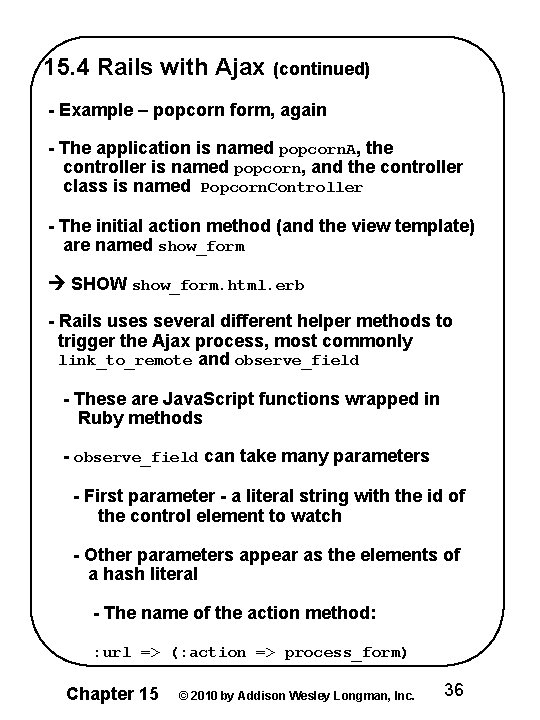 15.4 Rails with Ajax (continued)

- Example – popcorn form, again

- The application is named popcornA, the controller is named popcorn, and the controller class is named PopcornController

- The initial action method (and the view template) are named show_form

→ SHOW show_form.html.erb

- Rails uses several different helper methods to trigger the Ajax process, most commonly link_to_remote and observe_field

- These are JavaScript functions wrapped in Ruby methods

- observe_field can take many parameters

- First parameter - a literal string with the id of the control element to watch

- Other parameters appear as the elements of a hash literal

- The name of the action method:

:url => (:action => process_form)

Chapter 15 © 2010 by Addison Wesley Longman, Inc. 36